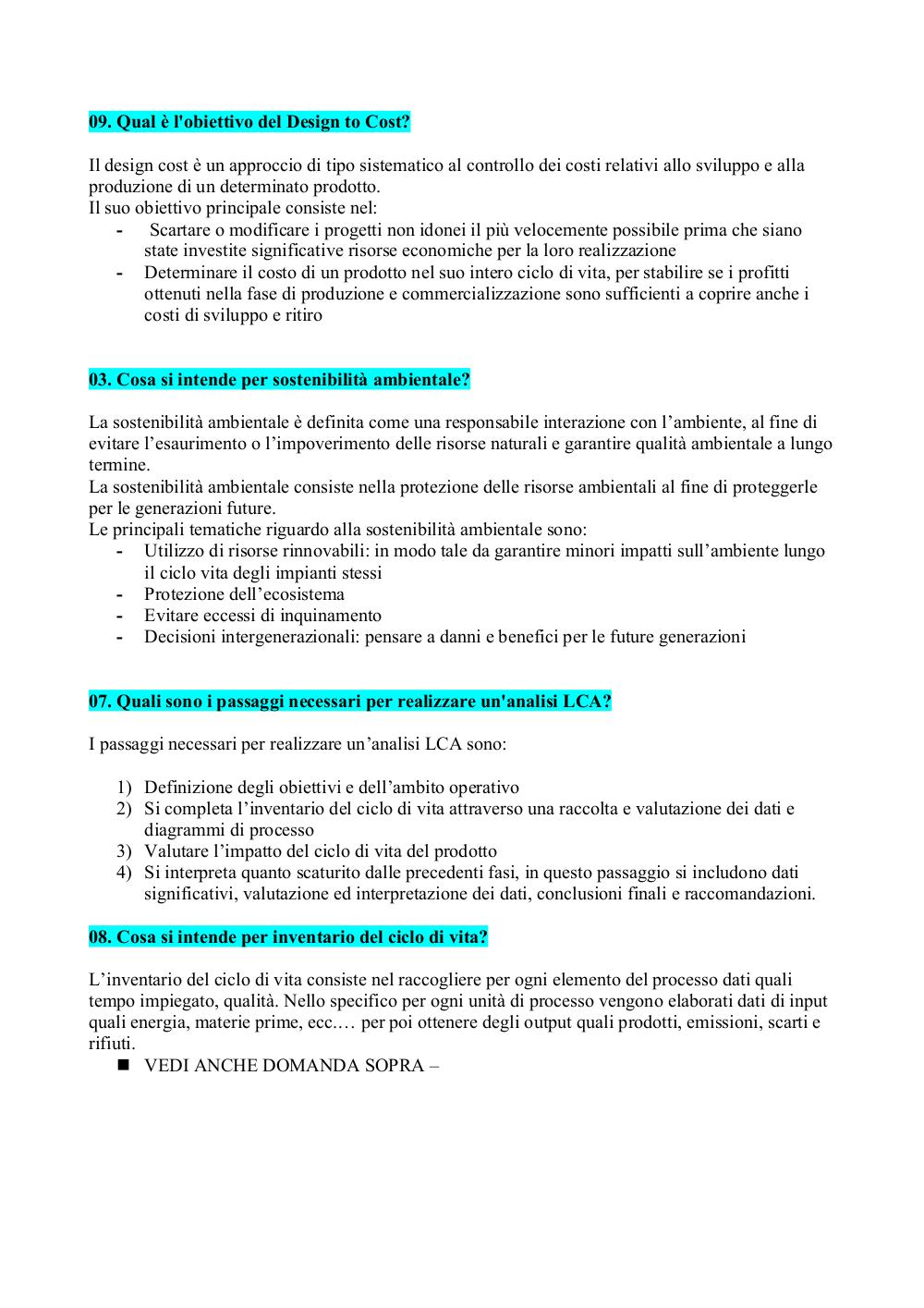 09. Qual è l'obiettivo del Design to Cost?

Il design cost è un approccio di tipo sistematico al controllo dei costi relativi allo sviluppo e alla produzione di un determinato prodotto.
Il suo obiettivo principale consiste nel:
- Scartare o modificare i progetti non idonei il più velocemente possibile prima che siano state investite significative risorse economiche per la loro realizzazione
- Determinare il costo di un prodotto nel suo intero ciclo di vita, per stabilire se i profitti ottenuti nella fase di produzione e commercializzazione sono sufficienti a coprire anche i costi di sviluppo e ritiro

03. Cosa si intende per sostenibilità ambientale?

La sostenibilità ambientale è definita come una responsabile interazione con l'ambiente, al fine di evitare l'esaurimento o l'impoverimento delle risorse naturali e garantire qualità ambientale a lungo termine.
La sostenibilità ambientale consiste nella protezione delle risorse ambientali al fine di proteggerle per le generazioni future.
Le principali tematiche riguardo alla sostenibilità ambientale sono:
- Utilizzo di risorse rinnovabili: in modo tale da garantire minori impatti sull'ambiente lungo il ciclo vita degli impianti stessi
- Protezione dell'ecosistema
- Evitare eccessi di inquinamento
- Decisioni intergenerazionali: pensare a danni e benefici per le future generazioni

07. Quali sono i passaggi necessari per realizzare un'analisi LCA?

I passaggi necessari per realizzare un'analisi LCA sono:

1) Definizione degli obiettivi e dell'ambito operativo
2) Si completa l'inventario del ciclo di vita attraverso una raccolta e valutazione dei dati e diagrammi di processo
3) Valutare l'impatto del ciclo di vita del prodotto
4) Si interpreta quanto scaturito dalle precedenti fasi, in questo passaggio si includono dati significativi, valutazione ed interpretazione dei dati, conclusioni finali e raccomandazioni.

08. Cosa si intende per inventario del ciclo di vita?

L'inventario del ciclo di vita consiste nel raccogliere per ogni elemento del processo dati quali tempo impiegato, qualità. Nello specifico per ogni unità di processo vengono elaborati dati di input quali energia, materie prime, ecc.… per poi ottenere degli output quali prodotti, emissioni, scarti e rifiuti.
■ VEDI ANCHE DOMANDA SOPRA –